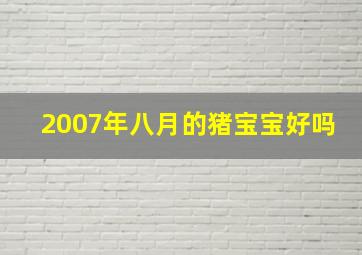 2007年八月的猪宝宝好吗